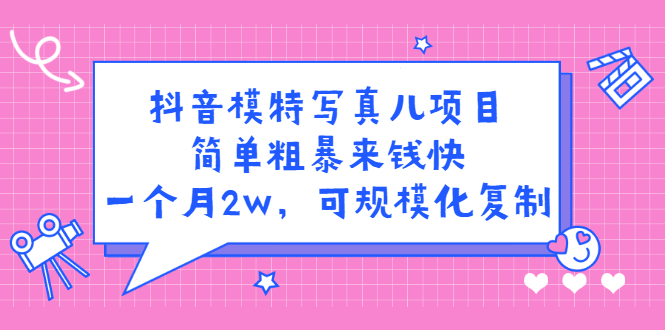 抖音模特写真儿项目
简单粗暴来钱快
一个月2w，可规模化复制